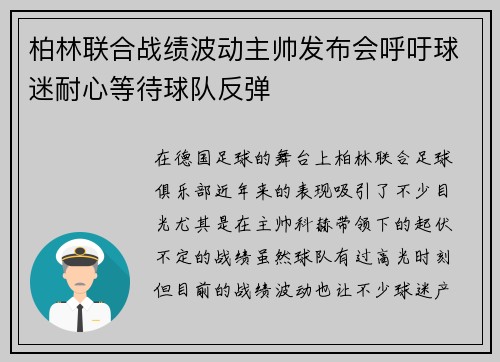 柏林联合战绩波动主帅发布会呼吁球迷耐心等待球队反弹

在德国足球的舞台上柏林联合足球俱乐部近年来的表现吸引了不少目光尤其是在主帅科赫带领下的起伏不定的战绩虽然球队有过高光时刻但目前的战绩波动也让不少球迷产